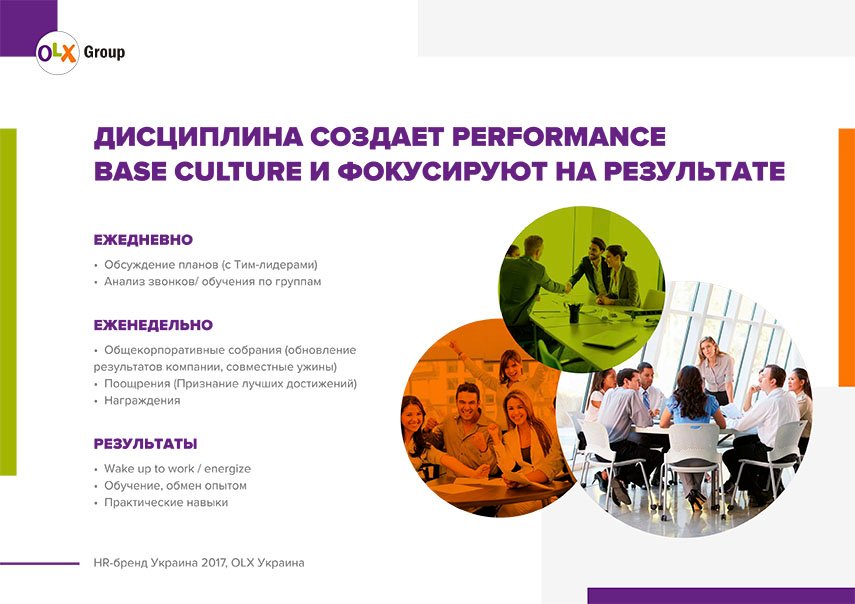 OLX Group

ДИСЦИПЛИНА СОЗДАЕТ PERFORMANCE BASE CULTURE И ФОКУСИРУЮТ НА РЕЗУЛЬТАТЕ

ЕЖЕДНЕВНО

• Обсуждение планов (с Тим-лидерами)
• Анализ звонков/ обучения по группам

ЕЖЕНЕДЕЛЬНО

• Общекорпоративные собрания (обновление результатов компании, совместные ужины)
• Поощрения (Признание лучших достижений)
• Награждения

РЕЗУЛЬТАТЫ

• Wake up to work / energize
• Обучение, обмен опытом
• Практические навыки

HR-бренд Украина 2017, OLX Украина